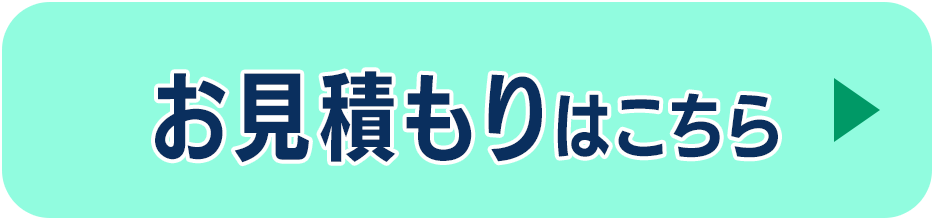 お見積もりはこちら